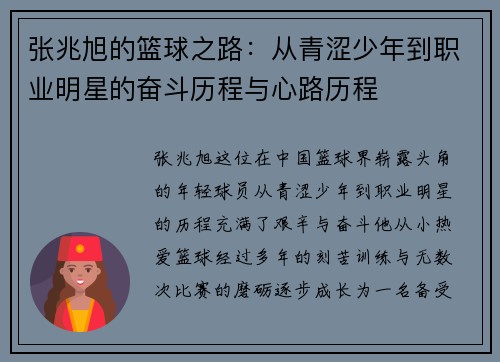 张兆旭的篮球之路：从青涩少年到职业明星的奋斗历程与心路历程

张兆旭这位在中国篮球界崭露头角的年轻球员从青涩少年到职业明星的历程充满了艰辛与奋斗他从小热爱篮球经过多年的刻苦训练与无数次比赛的磨砺逐步成长为一名备受